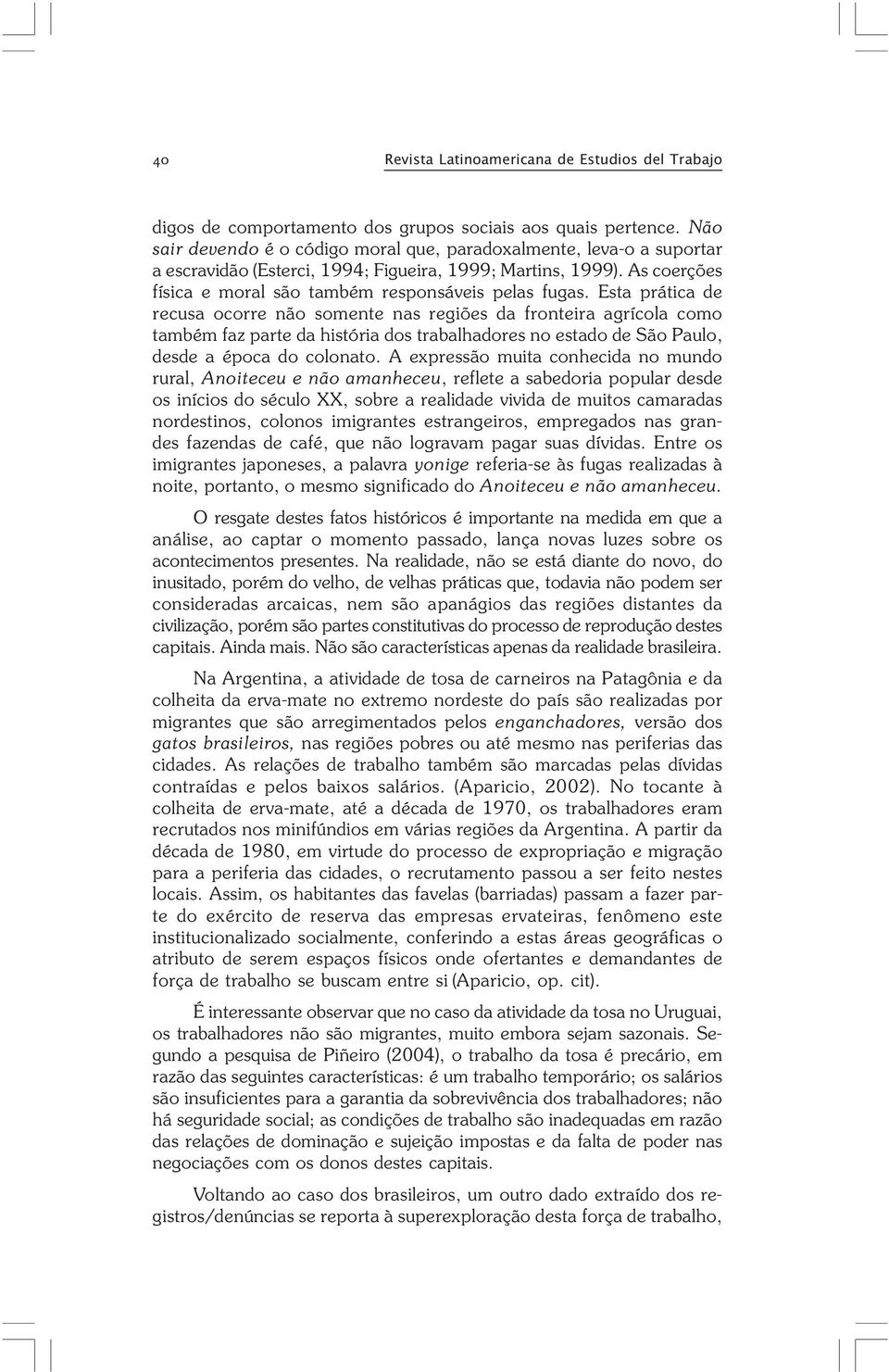 40 Revista Latinoamericana de Estudios del Trabajo

digos de comportamento dos grupos sociais aos quais pertence. Não sair devendo é o código moral que, paradoxalmente, leva-o a suportar a escravidão (Esterci, 1994; Figueira, 1999; Martins, 1999). As coerções física e moral são também responsáveis pelas fugas. Esta prática de recusa ocorre não somente nas regiões da fronteira agrícola como também faz parte da história dos trabalhadores no estado de São Paulo, desde a época do colonato. A expressão muita conhecida no mundo rural, Anoiteceu e não amanheceu, reflete a sabedoria popular desde os inícios do século XX, sobre a realidade vivida de muitos camaradas nordestinos, colonos imigrantes estrangeiros, empregados nas grandes fazendas de café, que não logravam pagar suas dívidas. Entre os imigrantes japoneses, a palavra yonige referia-se às fugas realizadas à noite, portanto, o mesmo significado do Anoiteceu e não amanheceu.

O resgate destes fatos históricos é importante na medida em que a análise, ao captar o momento passado, lança novas luzes sobre os acontecimentos presentes. Na realidade, não se está diante do novo, do inusitado, porém do velho, de velhas práticas que, todavia não podem ser consideradas arcaicas, nem são apanágios das regiões distantes da civilização, porém são partes constitutivas do processo de reprodução destes capitais. Ainda mais. Não são características apenas da realidade brasileira.

Na Argentina, a atividade de tosa de carneiros na Patagônia e da colheita da erva-mate no extremo nordeste do país são realizadas por migrantes que são arregimentados pelos enganchadores, versão dos gatos brasileiros, nas regiões pobres ou até mesmo nas periferias das cidades. As relações de trabalho também são marcadas pelas dívidas contraídas e pelos baixos salários. (Aparicio, 2002). No tocante à colheita de erva-mate, até a década de 1970, os trabalhadores eram recrutados nos minifúndios em várias regiões da Argentina. A partir da década de 1980, em virtude do processo de expropriação e migração para a periferia das cidades, o recrutamento passou a ser feito nestes locais. Assim, os habitantes das favelas (barriadas) passam a fazer parte do exército de reserva das empresas ervateiras, fenômeno este institucionalizado socialmente, conferindo a estas áreas geográficas o atributo de serem espaços físicos onde ofertantes e demandantes de força de trabalho se buscam entre si (Aparicio, op. cit).

É interessante observar que no caso da atividade da tosa no Uruguai, os trabalhadores não são migrantes, muito embora sejam sazonais. Segundo a pesquisa de Piñeiro (2004), o trabalho da tosa é precário, em razão das seguintes características: é um trabalho temporário; os salários são insuficientes para a garantia da sobrevivência dos trabalhadores; não há seguridade social; as condições de trabalho são inadequadas em razão das relações de dominação e sujeição impostas e da falta de poder nas negociações com os donos destes capitais.

Voltando ao caso dos brasileiros, um outro dado extraído dos registros/denúncias se reporta à superexploração desta força de trabalho,